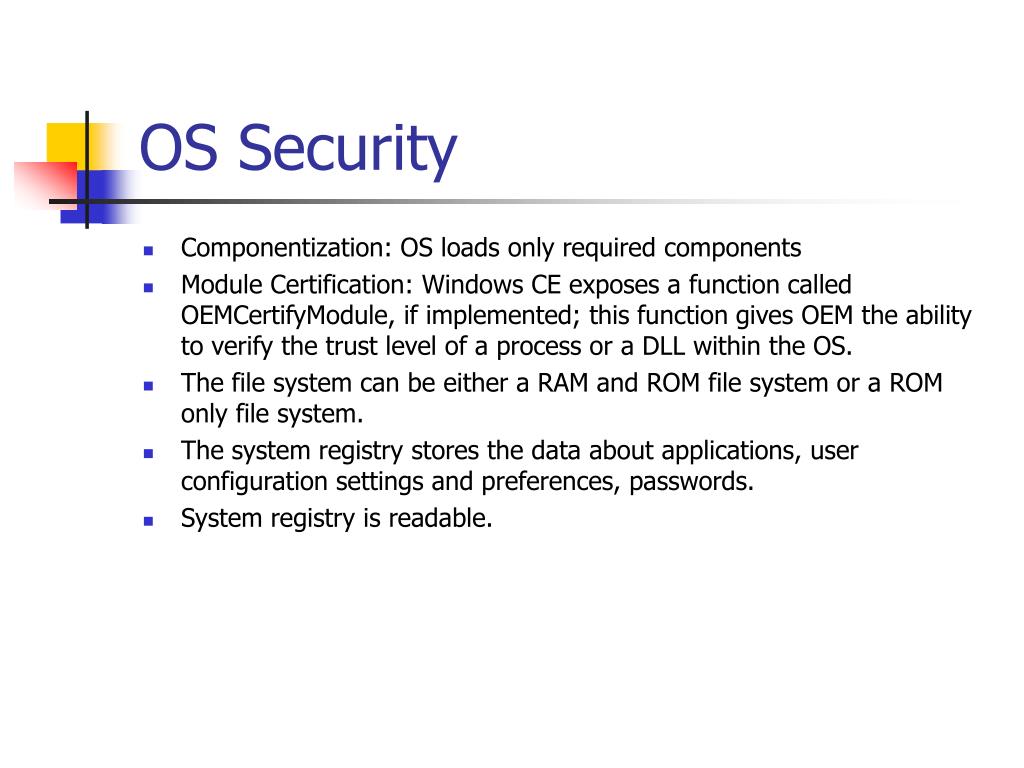 OS Security

• Componentization: OS loads only required components
• Module Certification: Windows CE exposes a function called OEMCertifyModule, if implemented; this function gives OEM the ability to verify the trust level of a process or a DLL within the OS.
• The file system can be either a RAM and ROM file system or a ROM only file system.
• The system registry stores the data about applications, user configuration settings and preferences, passwords.
• System registry is readable.